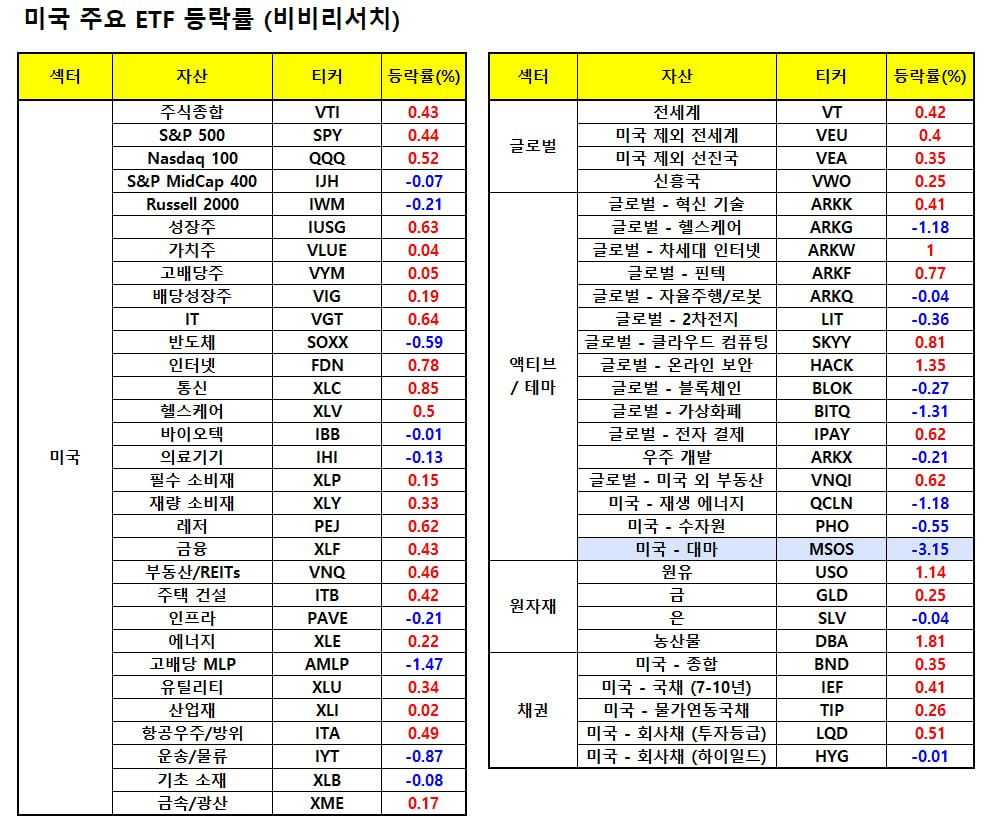 미국 주요 ETF 등락률 (비비리서치)

| 섹터 | 자산 | 티커 | 등락률(%) |
|---|---|---|---|
| 미국 | 주식종합 | VTI | 0.43 |
| | S&P 500 | SPY | 0.44 |
| | Nasdaq 100 | QQQ | 0.52 |
| | S&P MidCap 400 | IJH | -0.07 |
| | Russell 2000 | IWM | -0.21 |
| | 성장주 | IUSG | 0.63 |
| | 가치주 | VLUE | 0.04 |
| | 고배당주 | VYM | 0.05 |
| | 배당성장주 | VIG | 0.19 |
| | IT | VGT | 0.64 |
| | 반도체 | SOXX | -0.59 |
| | 인터넷 | FDN | 0.78 |
| | 통신 | XLC | 0.85 |
| | 헬스케어 | XLV | 0.5 |
| | 바이오텍 | IBB | -0.01 |
| | 의료기기 | IHI | -0.13 |
| | 필수 소비재 | XLP | 0.15 |
| | 재량 소비재 | XLY | 0.33 |
| | 레저 | PEJ | 0.62 |
| | 금융 | XLF | 0.43 |
| | 부동산/REITs | VNQ | 0.46 |
| | 주택 건설 | ITB | 0.42 |
| | 인프라 | PAVE | -0.21 |
| | 에너지 | XLE | 0.22 |
| | 고배당 MLP | AMLP | -1.47 |
| | 유틸리티 | XLU | 0.34 |
| | 산업재 | XLI | 0.02 |
| | 항공우주/방위 | ITA | 0.49 |
| | 운송/물류 | IYT | -0.87 |
| | 기초 소재 | XLB | -0.08 |
| | 금속/광산 | XME | 0.17 |

| 섹터 | 자산 | 티커 | 등락률(%) |
|---|---|---|---|
| 글로벌 | 전세계 | VT | 0.42 |
| | 미국 제외 전세계 | VEU | 0.4 |
| | 미국 제외 선진국 | VEA | 0.35 |
| | 신흥국 | VWO | 0.25 |
| 액티브 / 테마 | 글로벌 - 혁신 기술 | ARKK | 0.41 |
| | 글로벌 - 헬스케어 | ARKG | -1.18 |
| | 글로벌 - 차세대 인터넷 | ARKW | 1 |
| | 글로벌 - 핀텍 | ARKF | 0.77 |
| | 글로벌 - 자율주행/로봇 | ARKQ | -0.04 |
| | 글로벌 - 2차전지 | LIT | -0.36 |
| | 글로벌 - 클라우드 컴퓨팅 | SKYY | 0.81 |
| | 글로벌 - 온라인 보안 | HACK | 1.35 |
| | 글로벌 - 블록체인 | BLOK | -0.27 |
| | 글로벌 - 가상화폐 | BITQ | -1.31 |
| | 글로벌 - 전자 결제 | IPAY | 0.62 |
| | 우주 개발 | ARKX | -0.21 |
| | 글로벌 - 미국 외 부동산 | VNQI | 0.62 |
| | 미국 - 재생 에너지 | QCLN | -1.18 |
| | 미국 - 수자원 | PHO | -0.55 |
| | 미국 - 대마 | MSOS | -3.15 |
| 원자재 | 원유 | USO | 1.14 |
| | 금 | GLD | 0.25 |
| | 은 | SLV | -0.04 |
| | 농산물 | DBA | 1.81 |
| 채권 | 미국 - 종합 | BND | 0.35 |
| | 미국 - 국채 (7-10년) | IEF | 0.41 |
| | 미국 - 물가연동국채 | TIP | 0.26 |
| | 미국 - 회사채 (투자등급) | LQD | 0.51 |
| | 미국 - 회사채 (하이일드) | HYG | -0.01 |